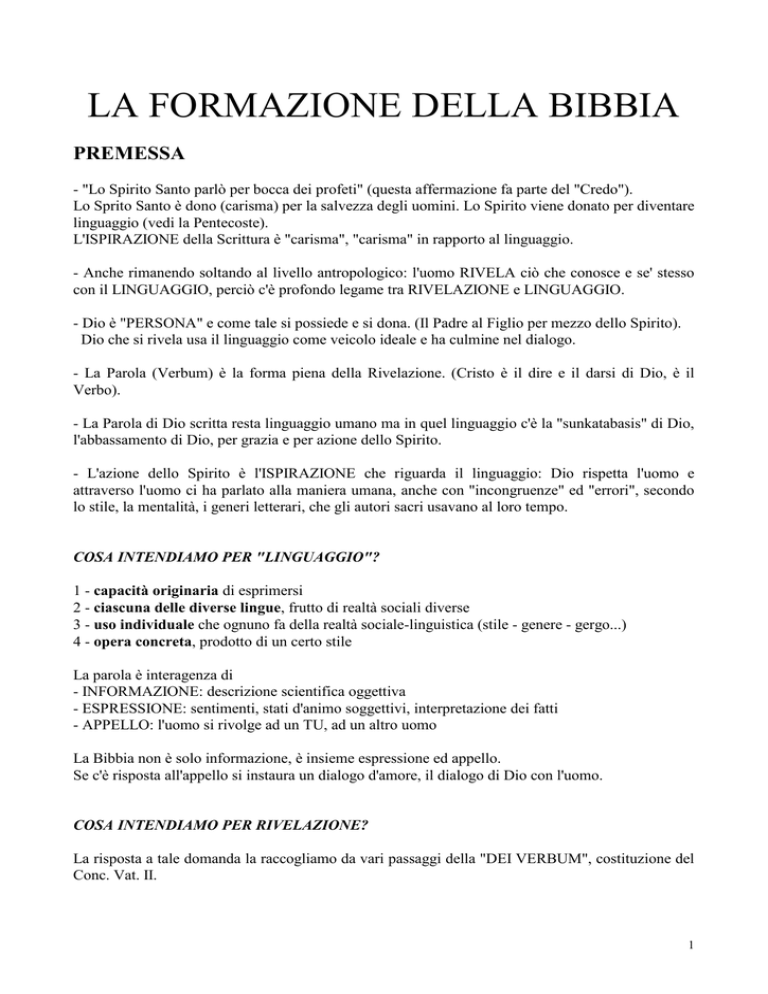 LA FORMAZIONE DELLA BIBBIA

PREMESSA

- "Lo Spirito Santo parlò per bocca dei profeti" (questa affermazione fa parte del "Credo").
Lo Sprito Santo è dono (carisma) per la salvezza degli uomini. Lo Spirito viene donato per diventare linguaggio (vedi la Pentecoste).
L'ISPIRAZIONE della Scrittura è "carisma", "carisma" in rapporto al linguaggio.

- Anche rimanendo soltando al livello antropologico: l'uomo RIVELA ciò che conosce e se' stesso con il LINGUAGGIO, perciò c'è profondo legame tra RIVELAZIONE e LINGUAGGIO.

- Dio è "PERSONA" e come tale si possiede e si dona. (Il Padre al Figlio per mezzo dello Spirito).
Dio che si rivela usa il linguaggio come veicolo ideale e ha culmine nel dialogo.

- La Parola (Verbum) è la forma piena della Rivelazione. (Cristo è il dire e il darsi di Dio, è il Verbo).

- La Parola di Dio scritta resta linguaggio umano ma in quel linguaggio c'è la "sunkatabasis" di Dio, l'abbassamento di Dio, per grazia e per azione dello Spirito.

- L'azione dello Spirito è l'ISPIRAZIONE che riguarda il linguaggio: Dio rispetta l'uomo e attraverso l'uomo ci ha parlato alla maniera umana, anche con "incongruenze" ed "errori", secondo lo stile, la mentalità, i generi letterari, che gli autori sacri usavano al loro tempo.

COSA INTENDIAMO PER "LINGUAGGIO"?

1 - capacità originaria di esprimersi
2 - ciascuna delle diverse lingue, frutto di realtà sociali diverse
3 - uso individuale che ognuno fa della realtà sociale-linguistica (stile - genere - gergo...)
4 - opera concreta, prodotto di un certo stile

La parola è interagenza di
- INFORMAZIONE: descrizione scientifica oggettiva
- ESPRESSIONE: sentimenti, stati d'animo soggettivi, interpretazione dei fatti
- APPELLO: l'uomo si rivolge ad un TU, ad un altro uomo

La Bibbia non è solo informazione, è insieme espressione ed appello.
Se c'è risposta all'appello si instaura un dialogo d'amore, il dialogo di Dio con l'uomo.

COSA INTENDIAMO PER RIVELAZIONE?

La risposta a tale domanda la raccogliamo da vari passaggi della "DEI VERBUM", costituzione del Conc. Vat. II.

1